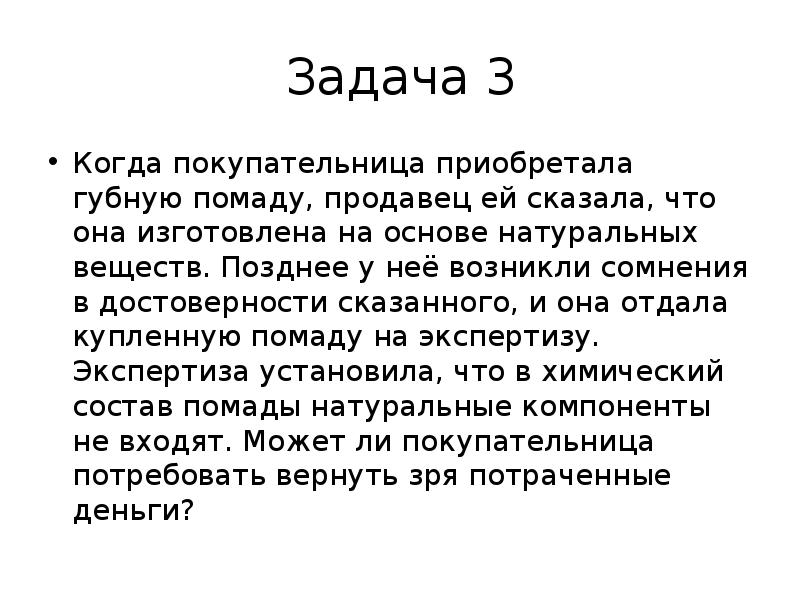 Задача 3

• Когда покупательница приобретала губную помаду, продавец ей сказала, что она изготовлена на основе натуральных веществ. Позднее у неё возникли сомнения в достоверности сказанного, и она отдала купленную помаду на экспертизу. Экспертиза установила, что в химический состав помады натуральные компоненты не входят. Может ли покупательница потребовать вернуть зря потраченные деньги?